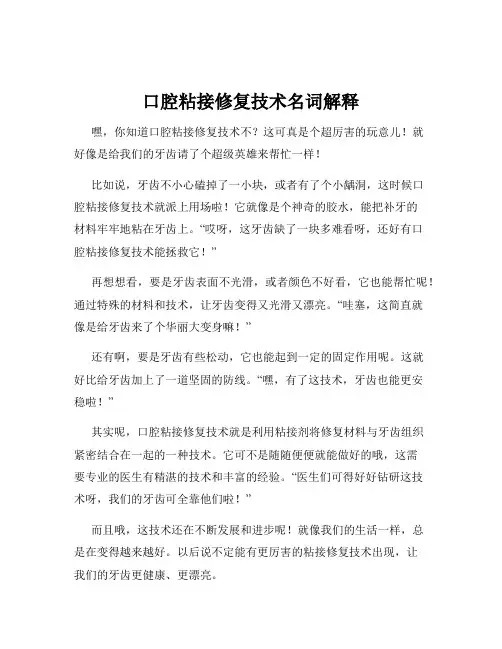 口腔粘接修复技术名词解释

嘿，你知道口腔粘接修复技术不？这可真是个超厉害的玩意儿！就好像是给我们的牙齿请了个超级英雄来帮忙一样！

比如说，牙齿不小心磕掉了一小块，或者有了个小龋洞，这时候口腔粘接修复技术就派上用场啦！它就像是个神奇的胶水，能把补牙的材料牢牢地粘在牙齿上。“哎呀，这牙齿缺了一块多难看呀，还好有口腔粘接修复技术能拯救它！”

再想想看，要是牙齿表面不光滑，或者颜色不好看，它也能帮忙呢！通过特殊的材料和技术，让牙齿变得又光滑又漂亮。“哇塞，这简直就像是给牙齿来了个华丽大变身嘛！”

还有啊，要是牙齿有些松动，它也能起到一定的固定作用呢。这就好比给牙齿加上了一道坚固的防线。“嘿，有了这技术，牙齿也能更安稳啦！”

其实呢，口腔粘接修复技术就是利用粘接剂将修复材料与牙齿组织紧密结合在一起的一种技术。它可不是随随便便就能做好的哦，这需要专业的医生有精湛的技术和丰富的经验。“医生们可得好好钻研这技术呀，我们的牙齿可全靠他们啦！”

而且哦，这技术还在不断发展和进步呢！就像我们的生活一样，总是在变得越来越好。以后说不定能有更厉害的粘接修复技术出现，让我们的牙齿更健康、更漂亮。